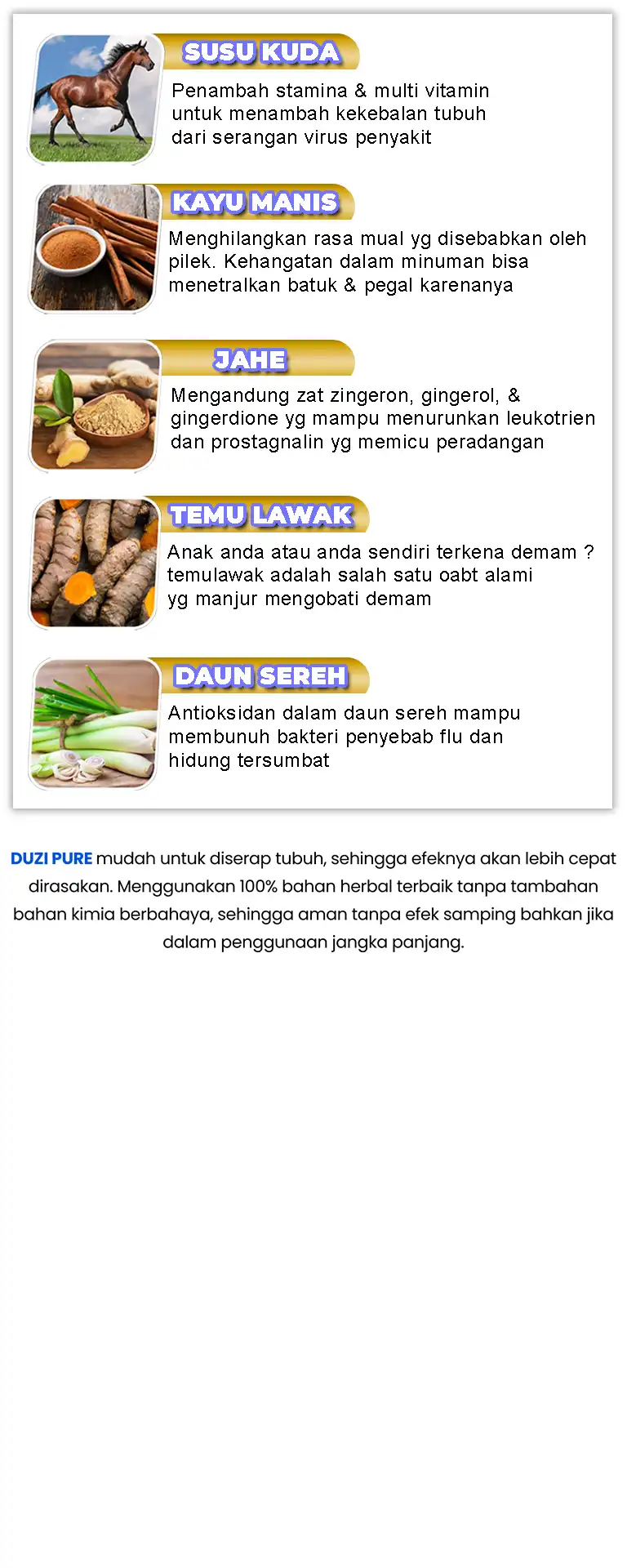 SUSU KUDA

Penambah stamina & multi vitamin untuk menambah kekebalan tubuh dari serangan virus penyakit

KAYU MANIS

Menghilangkan rasa mual yg disebabkan oleh pilek. Kehangatan dalam minuman bisa menetralkan batuk & pegal karenanya

JAHE

Mengandung zat zingeron, gingerol, & gingerdione yg mampu menurunkan leukotrien dan prostagnalin yg memicu peradangan

TEMU LAWAK

Anak anda atau anda sendiri terkena demam ? temulawak adalah salah satu oabt alami yg manjur mengobati demam

DAUN SEREH

Antioksidan dalam daun sereh mampu membunuh bakteri penyebab flu dan hidung tersumbat

DUZI PURE mudah untuk diserap tubuh, sehingga efeknya akan lebih cepat dirasakan. Menggunakan 100% bahan herbal terbaik tanpa tambahan bahan kimia berbahaya, sehingga aman tanpa efek samping bahkan jika dalam penggunaan jangka panjang.